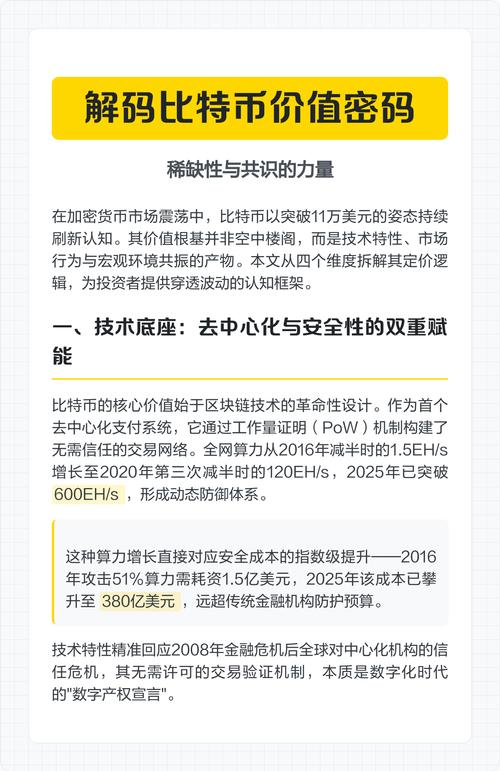 解码比特币价值密码

稀缺性与共识的力量

在加密货币市场震荡中，比特币以突破11万美元的姿态持续刷新认知。其价值根基并非空中楼阁，而是技术特性、市场行为与宏观环境共振的产物。本文从四个维度拆解其定价逻辑，为投资者提供穿透波动的认知框架。

一、技术底座：去中心化与安全性的双重赋能

比特币的核心价值始于区块链技术的革命性设计。作为首个去中心化支付系统，它通过工作量证明（PoW）机制构建了无需信任的交易网络。全网算力从2016年减半时的1.5EH/s增长至2020年第三次减半时的120EH/s，2025年已突破600EH/s，形成动态防御体系。

这种算力增长直接对应安全成本的指数级提升——2016年攻击51%算力需耗资1.5亿美元，2025年该成本已攀升至 380亿美元，远超传统金融机构防护预算。

技术特性精准回应2008年金融危机后全球对中心化机构的信任危机，其无需许可的交易验证机制，本质是数字化时代的"数字产权宣言"。